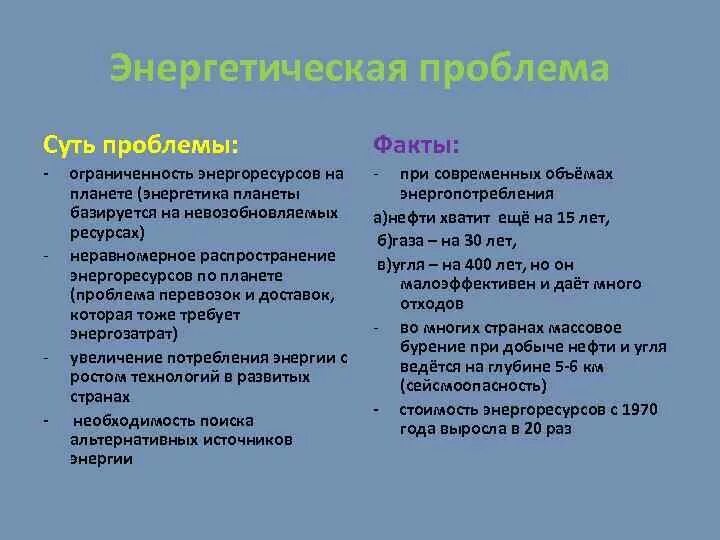 Энергетическая проблема

Суть проблемы:

- ограниченность энергоресурсов на планете (энергетика планеты базируется на невозобновляемых ресурсах)
- неравномерное распространение энергоресурсов по планете (проблема перевозок и доставок, которая тоже требует энергозатрат)
- увеличение потребления энергии с ростом технологий в развитых странах
- необходимость поиска альтернативных источников энергии

Факты:

- при современных объёмах энергопотребления

а)нефти хватит ещё на 15 лет,

б)газа – на 30 лет,

в)угля – на 400 лет, но он малоэффективен и даёт много отходов

- во многих странах массовое бурение при добыче нефти и угля ведётся на глубине 5-6 км (сейсмоопасность)
- стоимость энергоресурсов с 1970 года выросла в 20 раз